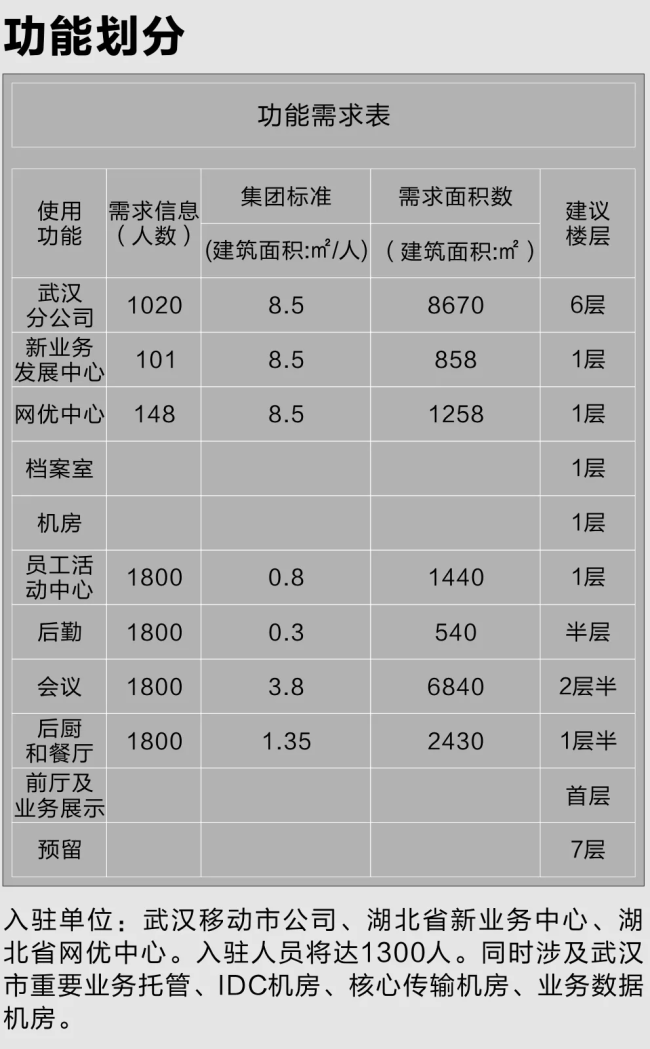 功能划分

功能需求表

| 使用功能 | 需求信息（人数） | 集团标准（建筑面积:㎡/人） | 需求面积数（建筑面积:㎡） | 建议楼层 |
|---|---|---|---|---|
| 武汉分公司 | 1020 | 8.5 | 8670 | 6层 |
| 新业务发展中心 | 101 | 8.5 | 858 | 1层 |
| 网优中心 | 148 | 8.5 | 1258 | 1层 |
| 档案室 | | | | 1层 |
| 机房 | | | | 1层 |
| 员工活动中心 | 1800 | 0.8 | 1440 | 1层 |
| 后勤 | 1800 | 0.3 | 540 | 半层 |
| 会议 | 1800 | 3.8 | 6840 | 2层半 |
| 后厨和餐厅 | 1800 | 1.35 | 2430 | 1层半 |
| 前厅及业务展示 | | | | 首层 |
| 预留 | | | | 7层 |

入驻单位：武汉移动市公司、湖北省新业务中心、湖北省网优中心。入驻人员将达1300人。同时涉及武汉市重要业务托管、IDC机房、核心传输机房、业务数据机房。